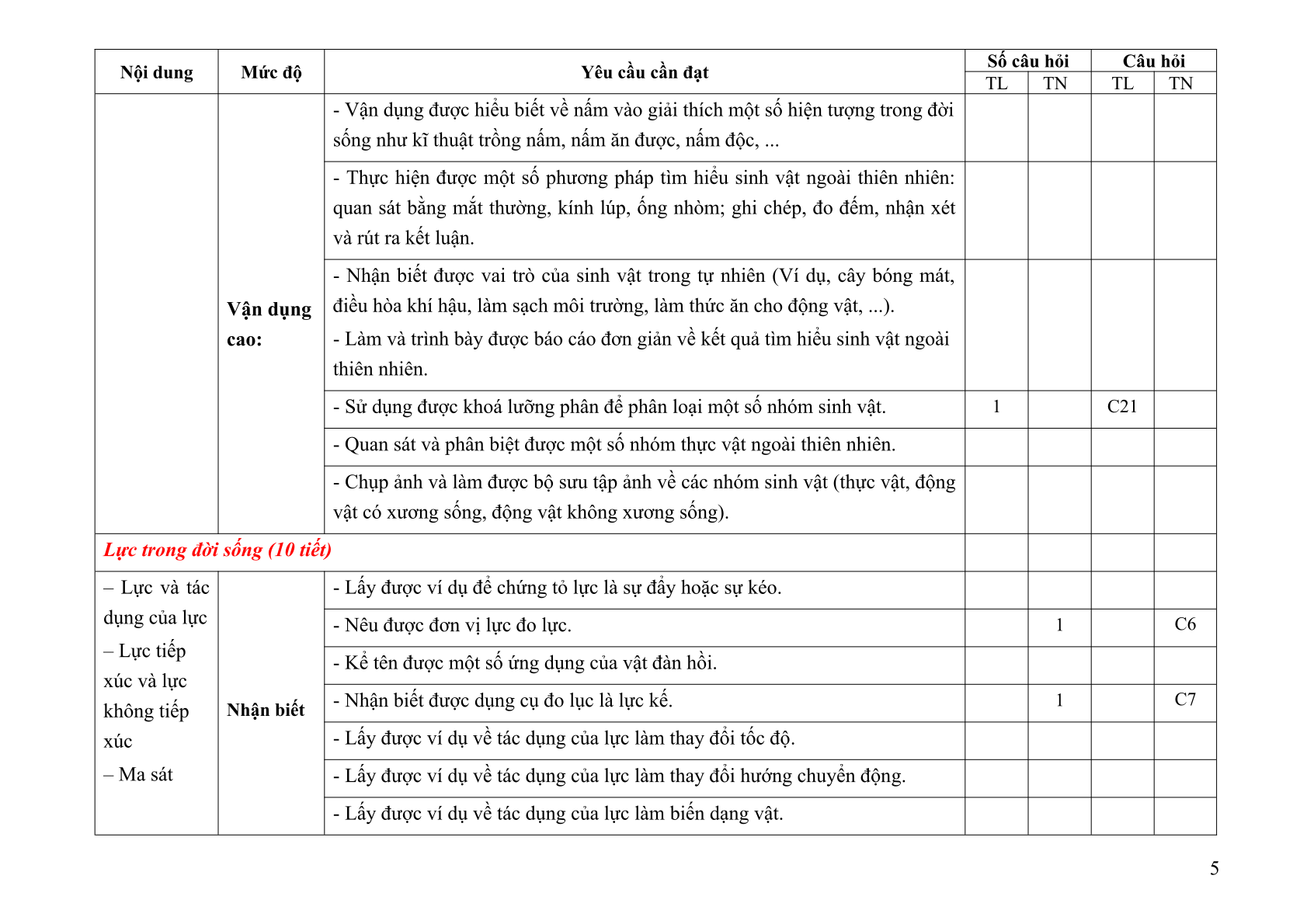 | Nội dung | Mức độ | Yêu cầu cần đạt | Số câu hỏi TL | Số câu hỏi TN | Câu hỏi TL | Câu hỏi TN |
|---|---|---|---|---|---|---|
| | Vận dụng cao: | - Vận dụng được hiểu biết về nấm vào giải thích một số hiện tượng trong đời sống như kĩ thuật trồng nấm, nấm ăn được, nấm độc, ... | | | | |
| | | - Thực hiện được một số phương pháp tìm hiểu sinh vật ngoài thiên nhiên: quan sát bằng mắt thường, kính lúp, ống nhòm; ghi chép, đo đếm, nhận xét và rút ra kết luận. | | | | |
| | | - Nhận biết được vai trò của sinh vật trong tự nhiên (Ví dụ, cây bóng mát, điều hòa khí hậu, làm sạch môi trường, làm thức ăn cho động vật, ...). - Làm và trình bày được báo cáo đơn giản về kết quả tìm hiểu sinh vật ngoài thiên nhiên. | | | | |
| | | - Sử dụng được khoá lưỡng phân để phân loại một số nhóm sinh vật. | 1 | | C21 | |
| | | - Quan sát và phân biệt được một số nhóm thực vật ngoài thiên nhiên. | | | | |
| | | - Chụp ảnh và làm được bộ sưu tập ảnh về các nhóm sinh vật (thực vật, động vật có xương sống, động vật không xương sống). | | | | |
| Lực trong đời sống (10 tiết) | | | | | | |
| – Lực và tác dụng của lực – Lực tiếp xúc và lực không tiếp xúc – Ma sát | Nhận biết | - Lấy được ví dụ để chứng tỏ lực là sự đẩy hoặc sự kéo. | | | | |
| | | - Nêu được đơn vị lực đo lực. | | 1 | | C6 |
| | | - Kể tên được một số ứng dụng của vật đàn hồi. | | | | |
| | | - Nhận biết được dụng cụ đo lục là lực kế. | | 1 | | C7 |
| | | - Lấy được ví dụ về tác dụng của lực làm thay đổi tốc độ. | | | | |
| | | - Lấy được ví dụ về tác dụng của lực làm thay đổi hướng chuyển động. | | | | |
| | | - Lấy được ví dụ về tác dụng của lực làm biến dạng vật. | | | | |

5